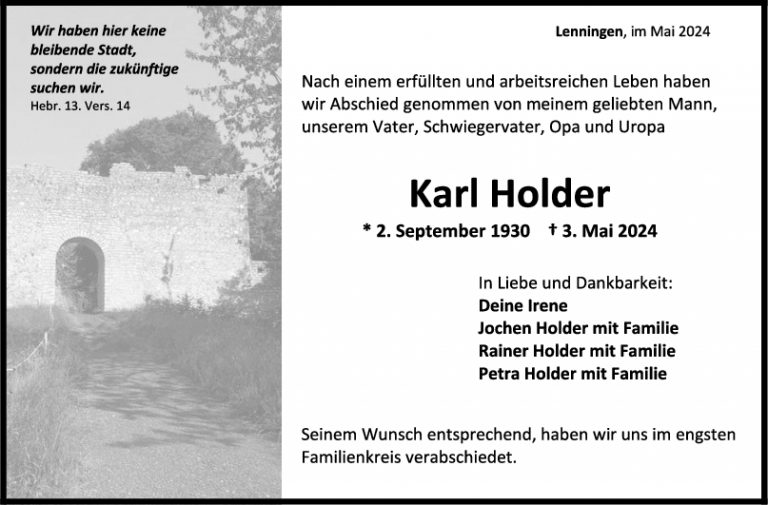 Wir haben hier keine bleibende Stadt, sondern die zukünftige suchen wir.
Hebr. 13. Vers. 14

Lenningen, im Mai 2024

Nach einem erfüllten und arbeitsreichen Leben haben wir Abschied genommen von meinem geliebten Mann, unserem Vater, Schwiegervater, Opa und Uropa

Karl Holder

* 2. September 1930 † 3. Mai 2024

In Liebe und Dankbarkeit:
Deine Irene
Jochen Holder mit Familie
Rainer Holder mit Familie
Petra Holder mit Familie

Seinem Wunsch entsprechend, haben wir uns im engsten Familienkreis verabschiedet.